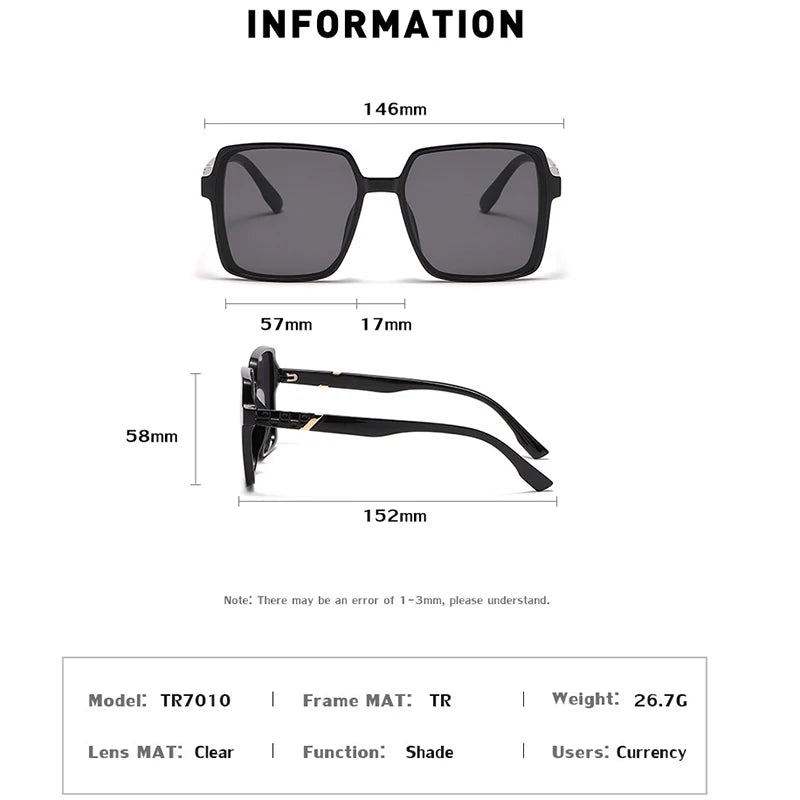 INFORMATION

146mm

57mm 17mm

58mm

152mm

Note: There may be an error of 1-3mm, please understand.

Model: TR7010 | Frame MAT: TR | Weight: 26.7G

Lens MAT: Clear | Function: Shade | Users: Currency